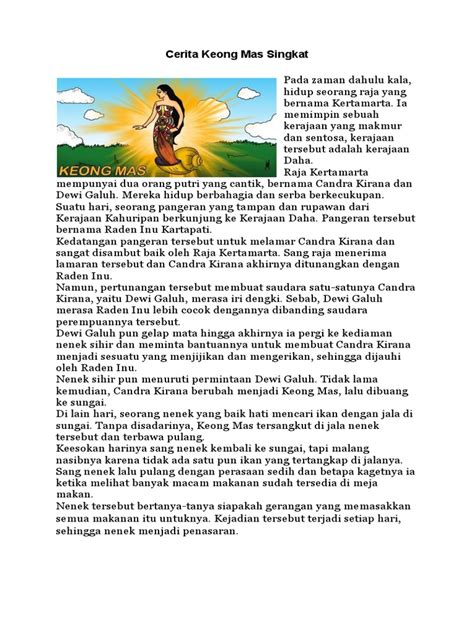 Cerita Keong Mas Singkat

KEONG MAS

Pada zaman dahulu kala, hidup seorang raja yang bernama Kertamarta. Ia memimpin sebuah kerajaan yang makmur dan sentosa, kerajaan tersebut adalah kerajaan Daha.
Raja Kertamarta mempunyai dua orang putri yang cantik, bernama Candra Kirana dan Dewi Galuh. Mereka hidup berbahagia dan serba berkecukupan.
Suatu hari, seorang pangeran yang tampan dan rupawan dari Kerajaan Kahuripan berkunjung ke Kerajaan Daha. Pangeran tersebut bernama Raden Inu Kartapati.
Kedatangan pangeran tersebut untuk melamar Candra Kirana dan sangat disambut baik oleh Raja Kertamarta. Sang raja menerima lamaran tersebut dan Candra Kirana akhirnya ditunangkan dengan Raden Inu.
Namun, pertunangan tersebut membuat saudara satu-satunya Candra Kirana, yaitu Dewi Galuh, merasa iri dengki. Sebab, Dewi Galuh merasa Raden Inu lebih cocok dengannya dibanding saudara perempuannya tersebut.
Dewi Galuh pun gelap mata hingga akhirnya ia pergi ke kediaman nenek sihir dan meminta bantuannya untuk membuat Candra Kirana menjadi sesuatu yang menjijikan dan mengerikan, sehingga dijauhi oleh Raden Inu.
Nenek sihir pun menuruti permintaan Dewi Galuh. Tidak lama kemudian, Candra Kirana berubah menjadi Keong Mas, lalu dibuang ke sungai.
Di lain hari, seorang nenek yang baik hati mencari ikan dengan jala di sungai. Tanpa disadarinya, Keong Mas tersangkut di jala nenek tersebut dan terbawa pulang.
Keesokan harinya sang nenek kembali ke sungai, tapi malang nasibnya karena tidak ada satu pun ikan yang tertangkap di jalanya. Sang nenek lalu pulang dengan perasaan sedih dan betapa kagetnya ia ketika melihat banyak macam makanan sudah tersedia di meja makan.
Nenek tersebut bertanya-tanya siapakah gerangan yang memasakkan semua makanan itu untuknya. Kejadian tersebut terjadi setiap hari, sehingga nenek menjadi penasaran.